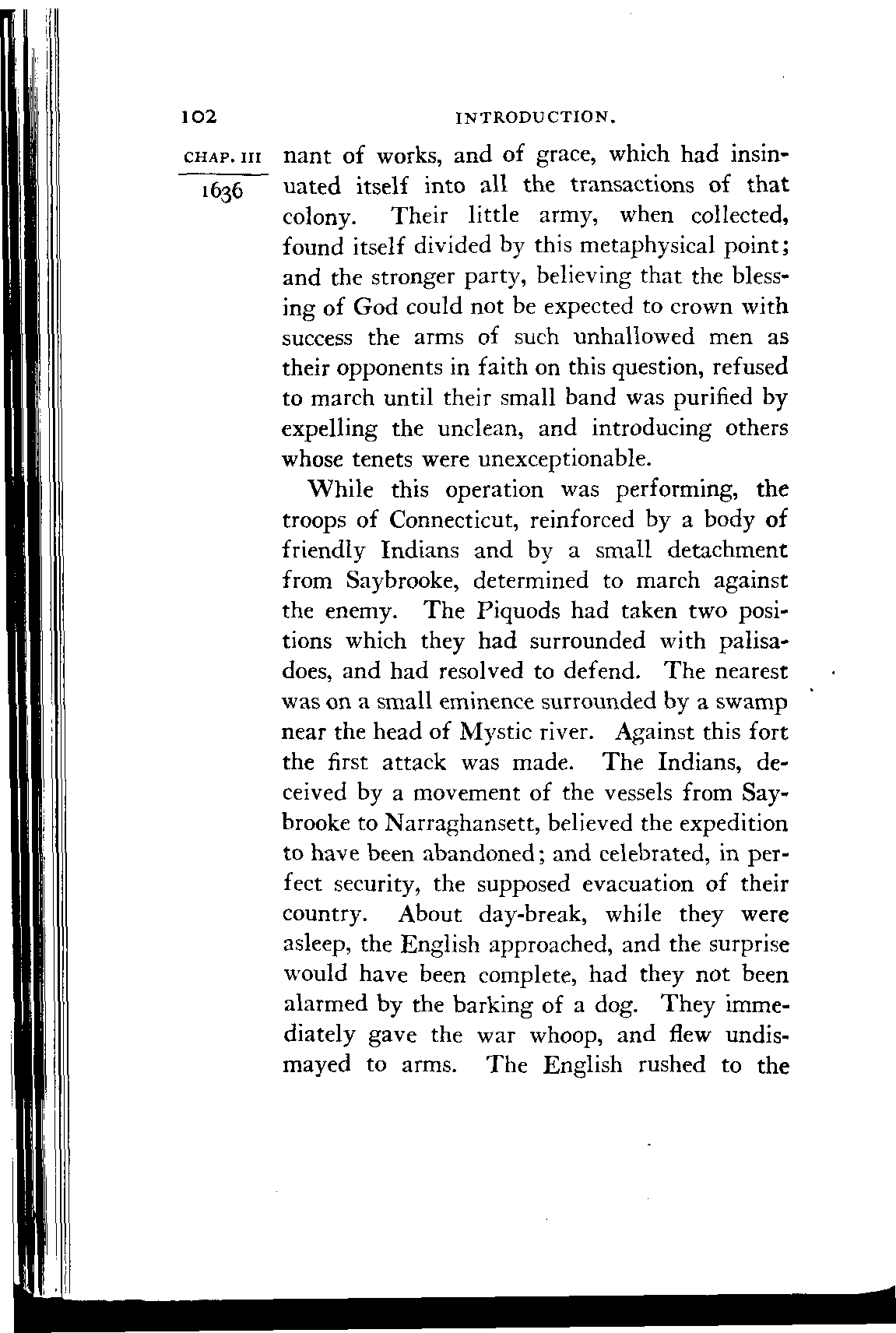 102 INTRODUCTION.

CHAP. III

1636

nant of works, and of grace, which had insinuated itself into all the transactions of that colony. Their little army, when collected, found itself divided by this metaphysical point; and the stronger party, believing that the blessing of God could not be expected to crown with success the arms of such unhallowed men as their opponents in faith on this question, refused to march until their small band was purified by expelling the unclean, and introducing others whose tenets were unexceptionable.

While this operation was performing, the troops of Connecticut, reinforced by a body of friendly Indians and by a small detachment from Saybrooke, determined to march against the enemy. The Piquods had taken two positions which they had surrounded with palisadoes, and had resolved to defend. The nearest was on a small eminence surrounded by a swamp near the head of Mystic river. Against this fort the first attack was made. The Indians, deceived by a movement of the vessels from Saybrooke to Narraghansett, believed the expedition to have been abandoned; and celebrated, in perfect security, the supposed evacuation of their country. About day-break, while they were asleep, the English approached, and the surprise would have been complete, had they not been alarmed by the barking of a dog. They immediately gave the war whoop, and flew undismayed to arms. The English rushed to the